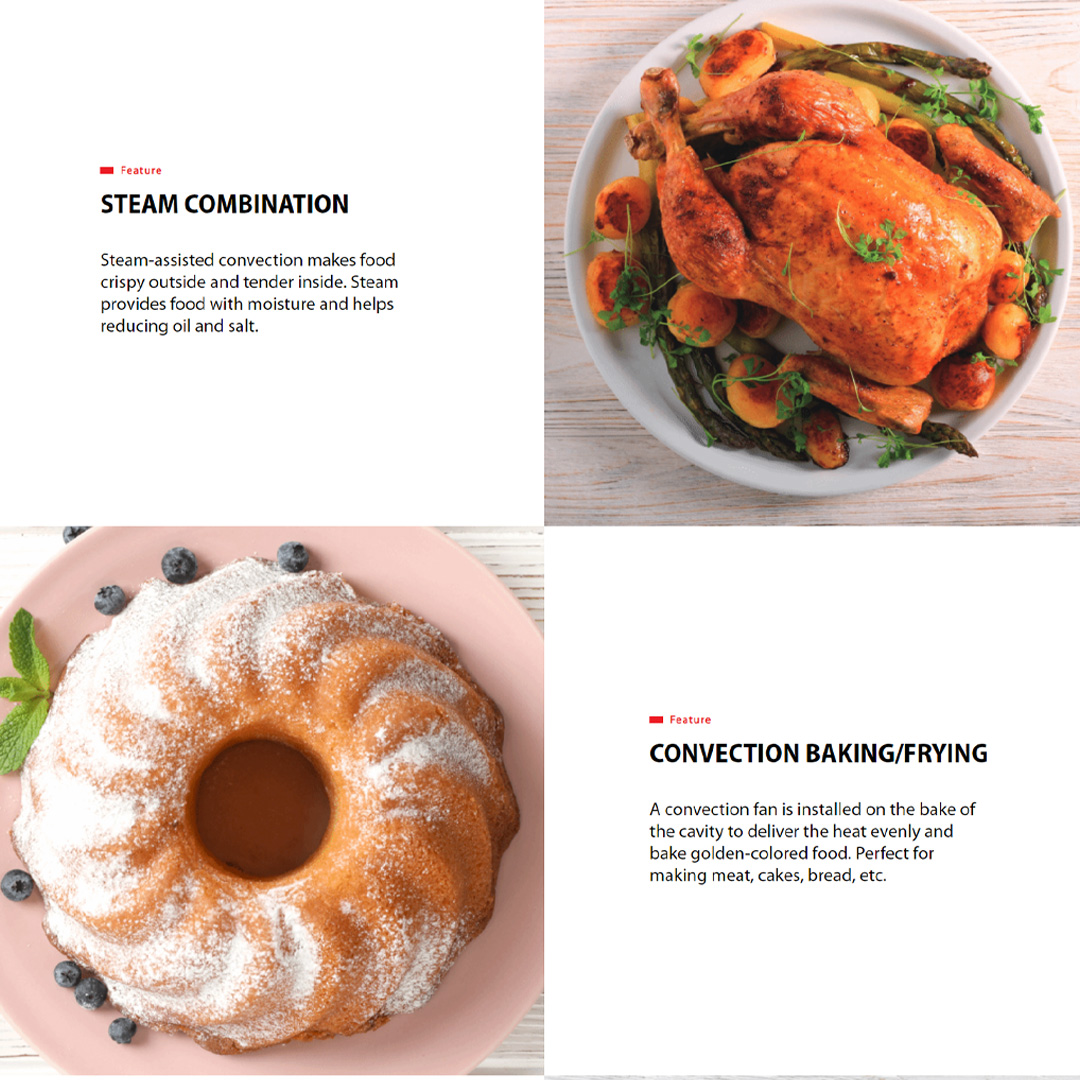 Feature

STEAM COMBINATION

Steam-assisted convection makes food crispy outside and tender inside. Steam provides food with moisture and helps reducing oil and salt.

Feature

CONVECTION BAKING/FRYING

A convection fan is installed on the bake of the cavity to deliver the heat evenly and bake golden-colored food. Perfect for making meat, cakes, bread, etc.